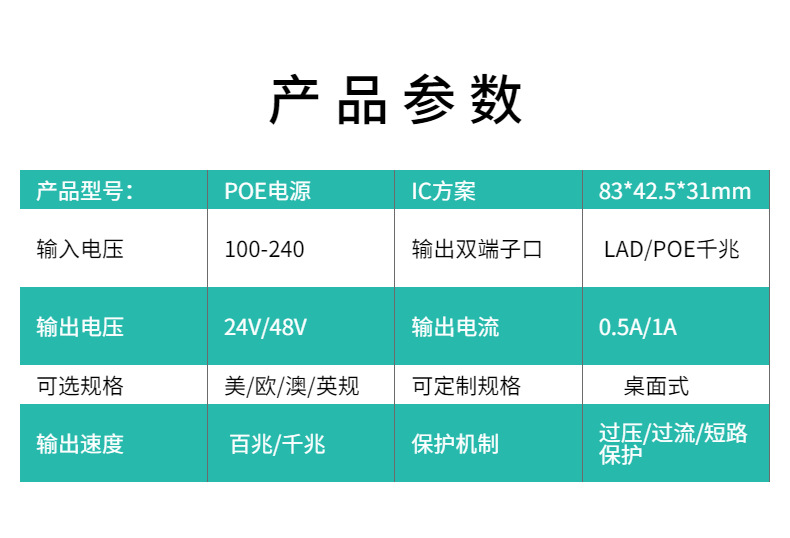 产品参数

| 产品型号: | POE电源 | IC方案 | 83*42.5*31mm |
|---|---|---|---|
| 输入电压 | 100-240 | 输出双端子口 | LAD/POE千兆 |
| 输出电压 | 24V/48V | 输出电流 | 0.5A/1A |
| 可选规格 | 美/欧/澳/英规 | 可定制规格 | 桌面式 |
| 输出速度 | 百兆/千兆 | 保护机制 | 过压/过流/短路保护 |